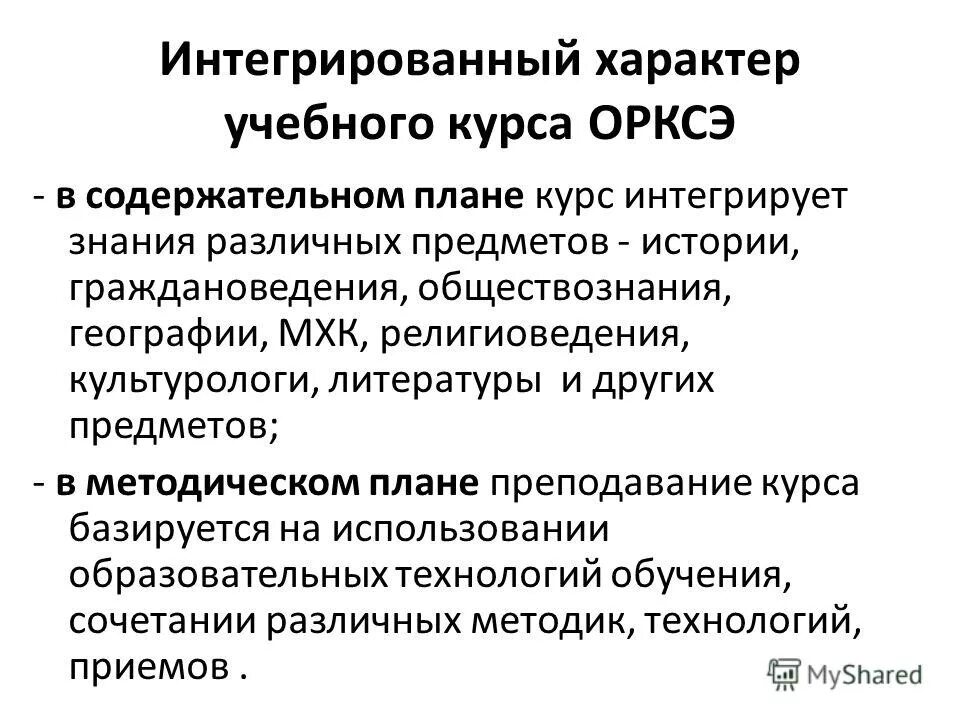 Интегрированный характер учебного курса ОРКСЭ

- в содержательном плане курс интегрирует знания различных предметов - истории, граждановедения, обществознания, географии, МХК, религиоведения, культурологи, литературы  и других предметов;

- в методическом плане преподавание курса базируется на использовании образовательных технологий обучения, сочетании различных методик, технологий, приемов .

MyShared